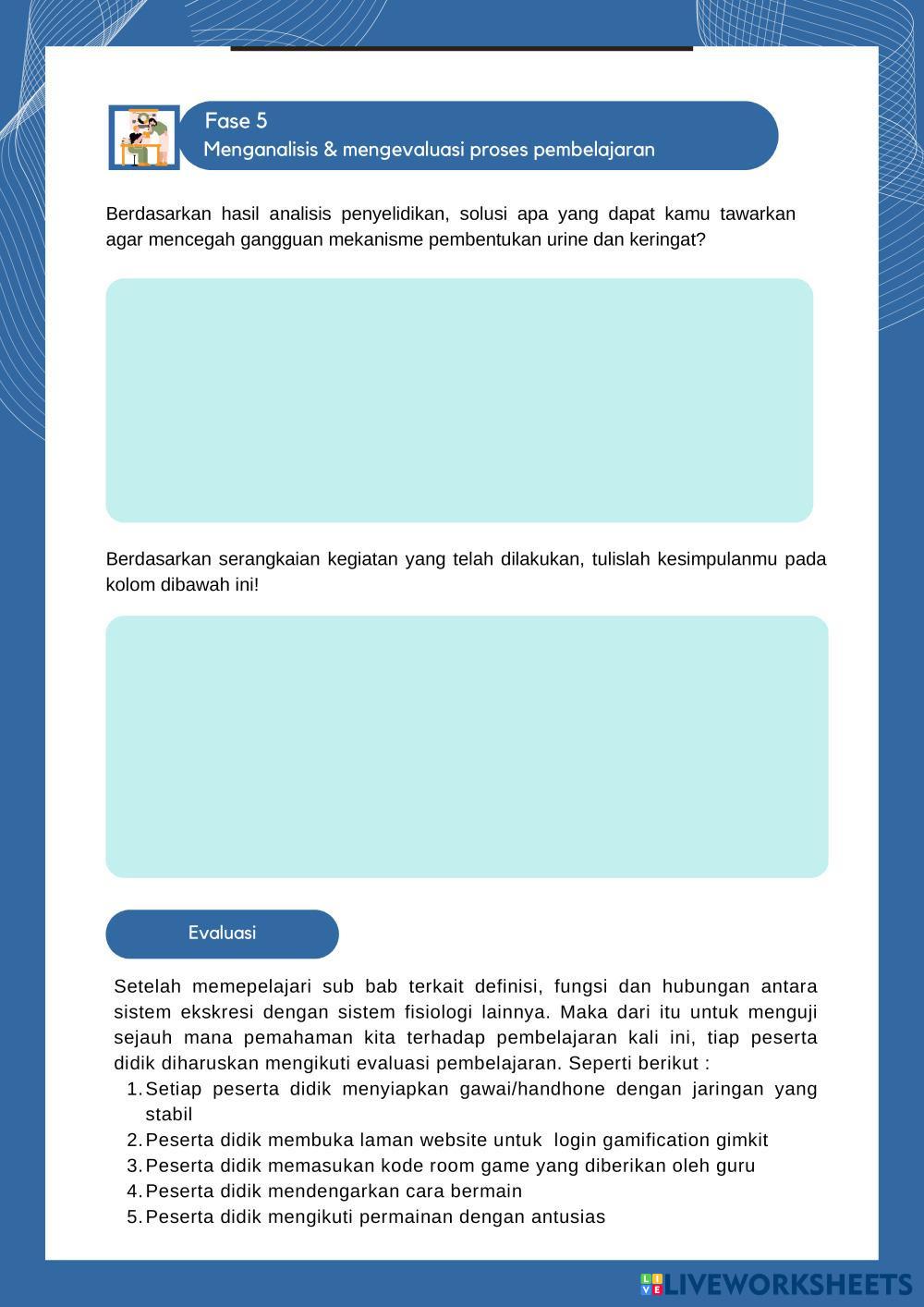 Fase 5
Menganalisis & mengevaluasi proses pembelajaran

Berdasarkan hasil analisis penyelidikan, solusi apa yang dapat kamu tawarkan agar mencegah gangguan mekanisme pembentukan urine dan keringat?

Berdasarkan serangkaian kegiatan yang telah dilakukan, tulislah kesimpulanmu pada kolom dibawah ini!

Evaluasi

Setelah memepelajari sub bab terkait definisi, fungsi dan hubungan antara sistem ekskresi dengan sistem fisiologi lainnya. Maka dari itu untuk menguji sejauh mana pemahaman kita terhadap pembelajaran kali ini, tiap peserta didik diharuskan mengikuti evaluasi pembelajaran. Seperti berikut :
1. Setiap peserta didik menyiapkan gawai/handhone dengan jaringan yang stabil
2. Peserta didik membuka laman website untuk login gamification gimkit
3. Peserta didik memasukan kode room game yang diberikan oleh guru
4. Peserta didik mendengarkan cara bermain
5. Peserta didik mengikuti permainan dengan antusias

LIVEWORKSHEETS